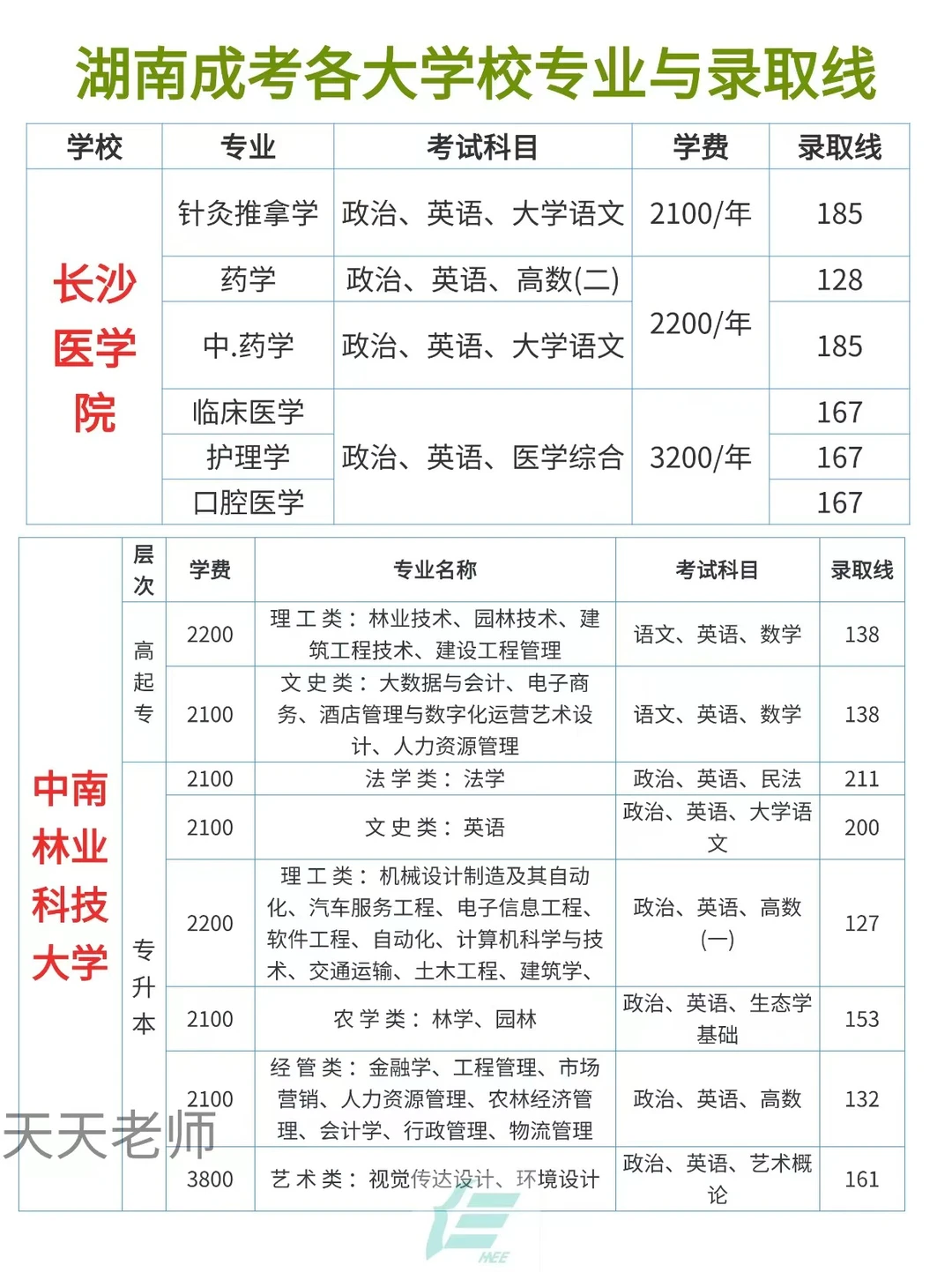 湖南成考各大学校专业与录取线

| 学校 | 专业 | 考试科目 | 学费 | 录取线 |
|---|---|---|---|---|
| 长沙医学院 | 针灸推拿学 | 政治、英语、大学语文 | 2100/年 | 185 |
| | 药学 | 政治、英语、高数(二) | 2200/年 | 128 |
| | 中.药学 | 政治、英语、大学语文 | | 185 |
| | 临床医学 | 政治、英语、医学综合 | 3200/年 | 167 |
| | 护理学 | | | 167 |
| | 口腔医学 | | | 167 |

| | 层次 | 学费 | 专业名称 | 考试科目 | 录取线 |
|---|---|---|---|---|---|
| 中南林业科技大学 | 高起专 | 2200 | 理工类：林业技术、园林技术、建筑工程技术、建设工程管理 | 语文、英语、数学 | 138 |
| | | 2100 | 文史类：大数据与会计、电子商务、酒店管理与数字化运营艺术设计、人力资源管理 | 语文、英语、数学 | 138 |
| | 专升本 | 2100 | 法学类：法学 | 政治、英语、民法 | 211 |
| | | 2100 | 文史类：英语 | 政治、英语、大学语文 | 200 |
| | | 2200 | 理工类：机械设计制造及其自动化、汽车服务工程、电子信息工程、软件工程、自动化、计算机科学与技术、交通运输、土木工程、建筑学、 | 政治、英语、高数(一) | 127 |
| | | 2100 | 农学类：林学、园林 | 政治、英语、生态学基础 | 153 |
| | | 2100 | 经管类：金融学、工程管理、市场营销、人力资源管理、农林经济管理、会计学、行政管理、物流管理 | 政治、英语、高数 | 132 |
| | | 3800 | 艺术类：视觉传达设计、环境设计 | 政治、英语、艺术概论 | 161 |

天天老师
HEE